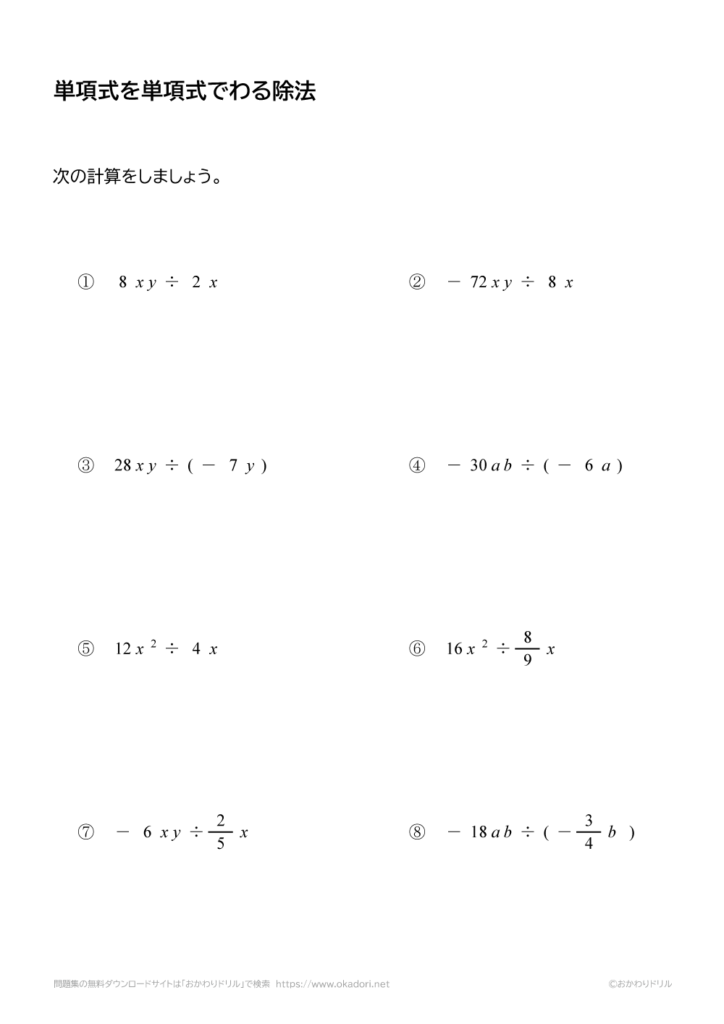 単項式を単項式でわる除法

次の計算をしましょう。

① $8xy \div 2x$

② $-72xy \div 8x$

③ $28xy \div (-7y)$

④ $-30ab \div (-6a)$

⑤ $12x^2 \div 4x$

⑥ $16x^2 \div \frac{8}{9}x$

⑦ $-6xy \div \frac{2}{5}x$

⑧ $-18ab \div (-\frac{3}{4}b)$

問題集の無料ダウンロードサイトは「おかわりドリル」で検索 https://www.okadori.net

©おかわりドリル